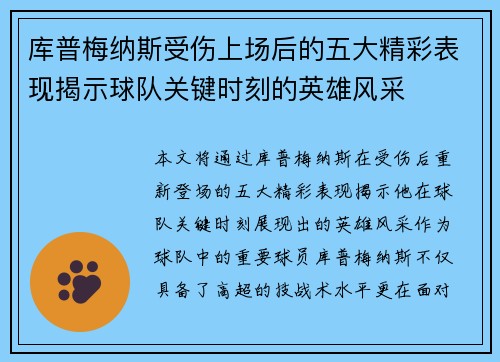 库普梅纳斯受伤上场后的五大精彩表现揭示球队关键时刻的英雄风采

本文将通过库普梅纳斯在受伤后重新登场的五大精彩表现揭示他在球队关键时刻展现出的英雄风采作为球队中的重要球员库普梅纳斯不仅具备了高超的技战术水平更在面对